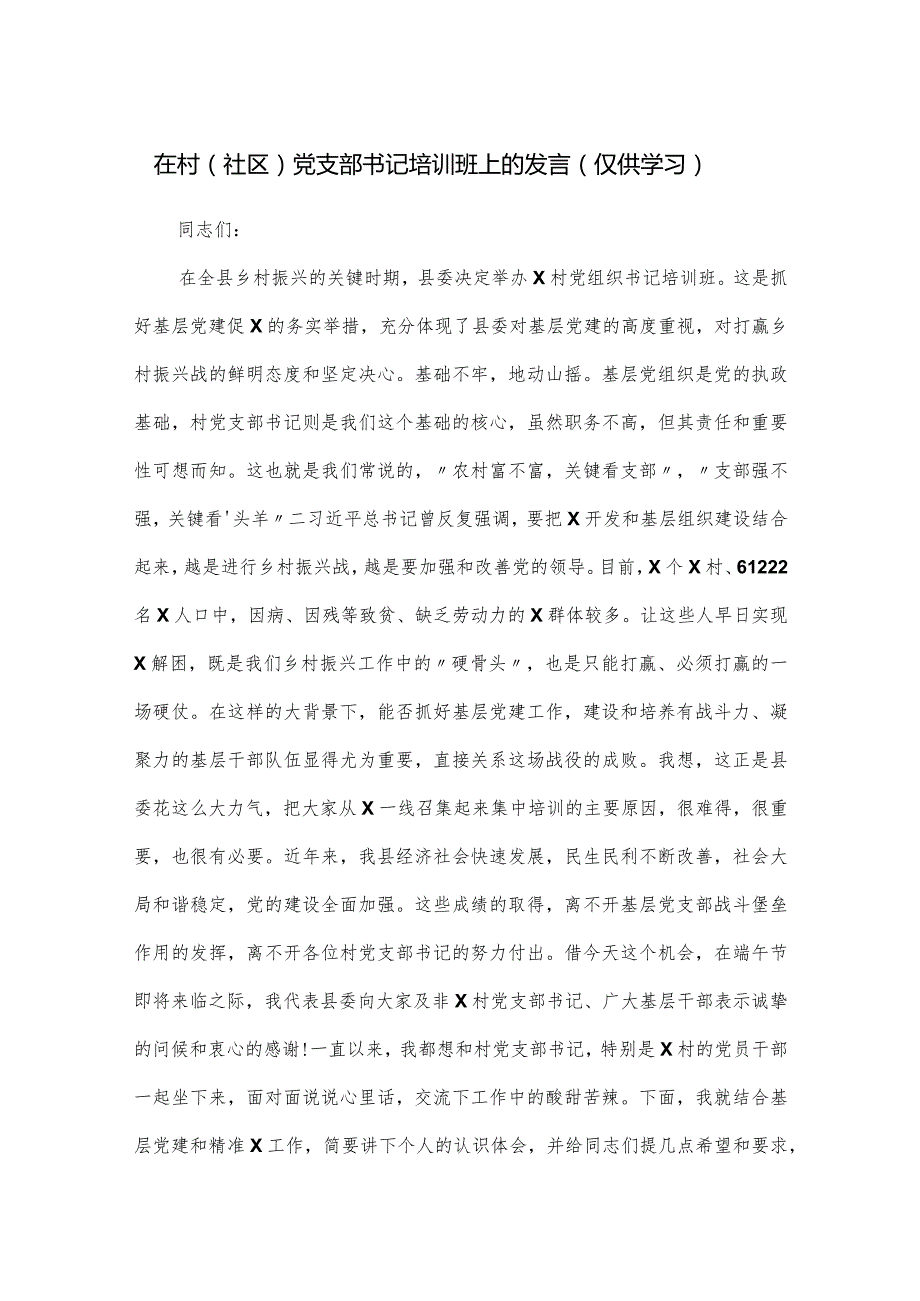 在村（社区）党支部书记培训班上的发言（仅供学习）

同志们：

在全县乡村振兴的关键时期，县委决定举办X村党组织书记培训班。这是抓好基层党建促X的务实举措，充分体现了县委对基层党建的高度重视，对打赢乡村振兴战的鲜明态度和坚定决心。基础不牢，地动山摇。基层党组织是党的执政基础，村党支部书记则是我们这个基础的核心，虽然职务不高，但其责任和重要性可想而知。这也就是我们常说的，〃农村富不富，关键看支部〃，〃支部强不强，关键看'头羊〃二习近平总书记曾反复强调，要把X开发和基层组织建设结合起来，越是进行乡村振兴战，越是要加强和改善党的领导。目前，X个X村、61222名X人口中，因病、因残等致贫、缺乏劳动力的X群体较多。让这些人早日实现X解困，既是我们乡村振兴工作中的〃硬骨头〃，也是只能打赢、必须打赢的一场硬仗。在这样的大背景下，能否抓好基层党建工作，建设和培养有战斗力、凝聚力的基层干部队伍显得尤为重要，直接关系这场战役的成败。我想，这正是县委花这么大力气，把大家从X一线召集起来集中培训的主要原因，很难得，很重要，也很有必要。近年来，我县经济社会快速发展，民生民利不断改善，社会大局和谐稳定，党的建设全面加强。这些成绩的取得，离不开基层党支部战斗堡垒作用的发挥，离不开各位村党支部书记的努力付出。借今天这个机会，在端午节即将来临之际，我代表县委向大家及非X村党支部书记、广大基层干部表示诚挚的问候和衷心的感谢!一直以来，我都想和村党支部书记，特别是X村的党员干部一起坐下来，面对面说说心里话，交流下工作中的酸甜苦辣。下面，我就结合基层党建和精准X工作，简要讲下个人的认识体会，并给同志们提几点希望和要求，